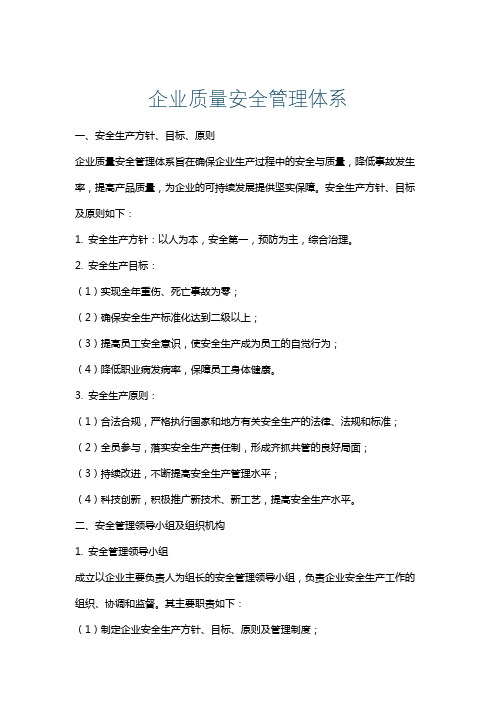 企业质量安全管理体系

一、安全生产方针、目标、原则

企业质量安全管理体系旨在确保企业生产过程中的安全与质量，降低事故发生率，提高产品质量，为企业的可持续发展提供坚实保障。安全生产方针、目标及原则如下：

1. 安全生产方针：以人为本，安全第一，预防为主，综合治理。

2. 安全生产目标：

（1）实现全年重伤、死亡事故为零；

（2）确保安全生产标准化达到二级以上；

（3）提高员工安全意识，使安全生产成为员工的自觉行为；

（4）降低职业病发病率，保障员工身体健康。

3. 安全生产原则：

（1）合法合规，严格执行国家和地方有关安全生产的法律、法规和标准；

（2）全员参与，落实安全生产责任制，形成齐抓共管的良好局面；

（3）持续改进，不断提高安全生产管理水平；

（4）科技创新，积极推广新技术、新工艺，提高安全生产水平。

二、安全管理领导小组及组织机构

1. 安全管理领导小组

成立以企业主要负责人为组长的安全管理领导小组，负责企业安全生产工作的组织、协调和监督。其主要职责如下：

（1）制定企业安全生产方针、目标、原则及管理制度；